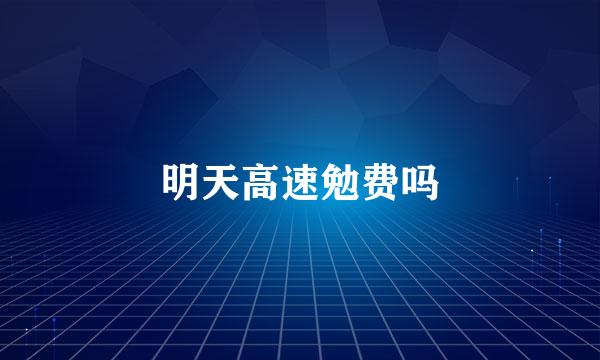 明天高速勉费吗